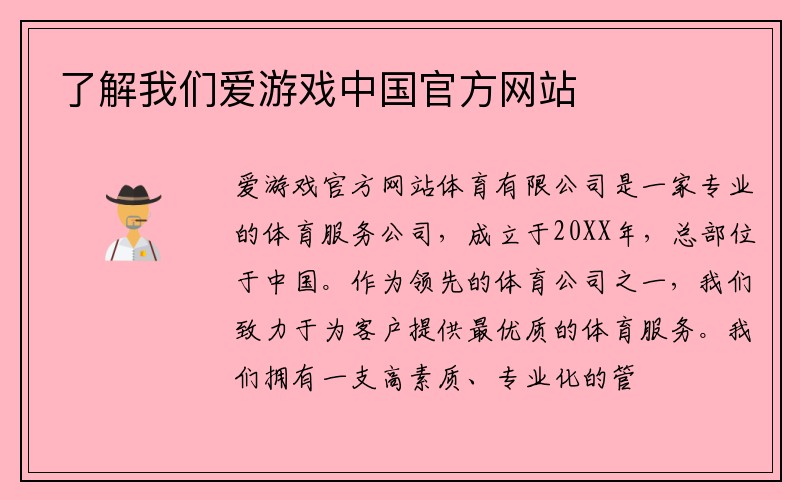 了解我们爱游戏中国官方网站

爱游戏官方网站体育有限公司是一家专业的体育服务公司，成立于20XX年，总部位于中国。作为领先的体育公司之一，我们致力于为客户提供最优质的体育服务。我们拥有一支高素质、专业化的管